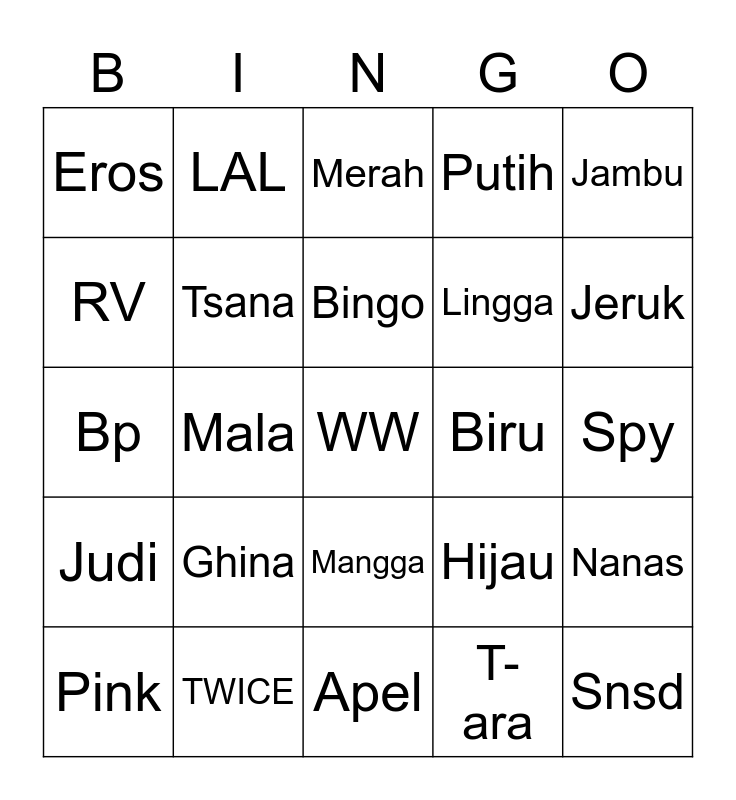 | B | I | N | G | O |
|---|---|---|---|---|
| Eros | LAL | Merah | Putih | Jambu |
| RV | Tsana | Bingo | Lingga | Jeruk |
| Bp | Mala | WW | Biru | Spy |
| Judi | Ghina | Mangga | Hijau | Nanas |
| Pink | TWICE | Apel | T-ara | Snsd |